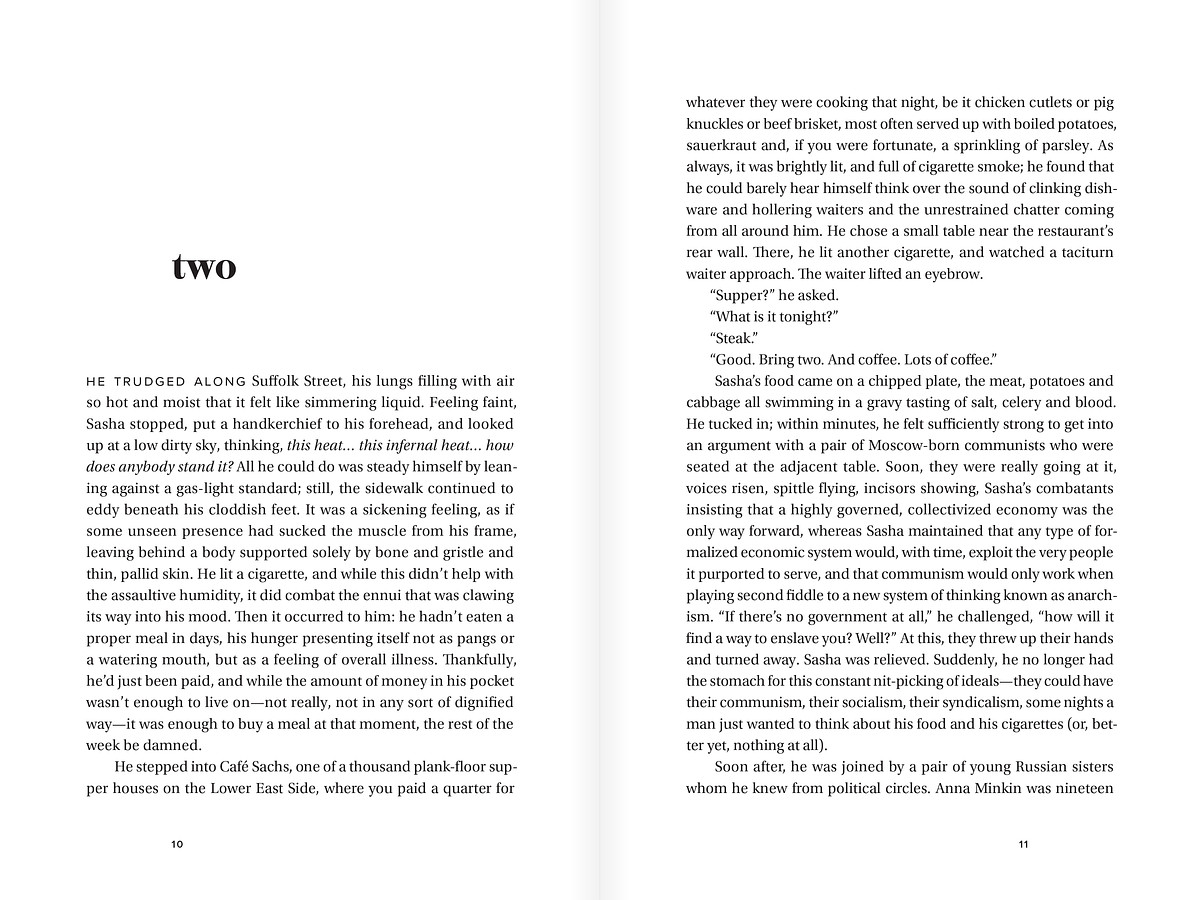 two

HE TRUDGED ALONG Suffolk Street, his lungs filling with air so hot and moist that it felt like simmering liquid. Feeling faint, Sasha stopped, put a handkerchief to his forehead, and looked up at a low dirty sky, thinking, this heat… this infernal heat… how does anybody stand it? All he could do was steady himself by leaning against a gas-light standard; still, the sidewalk continued to eddy beneath his cloddish feet. It was a sickening feeling, as if some unseen presence had sucked the muscle from his frame, leaving behind a body supported solely by bone and gristle and thin, pallid skin. He lit a cigarette, and while this didn't help with the assaultive humidity, it did combat the ennui that was clawing its way into his mood. Then it occurred to him: he hadn't eaten a proper meal in days, his hunger presenting itself not as pangs or a watering mouth, but as a feeling of overall illness. Thankfully, he'd just been paid, and while the amount of money in his pocket wasn't enough to live on—not really, not in any sort of dignified way—it was enough to buy a meal at that moment, the rest of the week be damned.

He stepped into Café Sachs, one of a thousand plank-floor supper houses on the Lower East Side, where you paid a quarter for

10

whatever they were cooking that night, be it chicken cutlets or pig knuckles or beef brisket, most often served up with boiled potatoes, sauerkraut and, if you were fortunate, a sprinkling of parsley. As always, it was brightly lit, and full of cigarette smoke; he found that he could barely hear himself think over the sound of clinking dishware and hollering waiters and the unrestrained chatter coming from all around him. He chose a small table near the restaurant's rear wall. There, he lit another cigarette, and watched a taciturn waiter approach. The waiter lifted an eyebrow.

"Supper?" he asked.

"What is it tonight?"

"Steak."

"Good. Bring two. And coffee. Lots of coffee."

Sasha's food came on a chipped plate, the meat, potatoes and cabbage all swimming in a gravy tasting of salt, celery and blood. He tucked in; within minutes, he felt sufficiently strong to get into an argument with a pair of Moscow-born communists who were seated at the adjacent table. Soon, they were really going at it, voices risen, spittle flying, incisors showing, Sasha's combatants insisting that a highly governed, collectivized economy was the only way forward, whereas Sasha maintained that any type of formalized economic system would, with time, exploit the very people it purported to serve, and that communism would only work when playing second fiddle to a new system of thinking known as anarchism. "If there's no government at all," he challenged, "how will it find a way to enslave you? Well?" At this, they threw up their hands and turned away. Sasha was relieved. Suddenly, he no longer had the stomach for this constant nit-picking of ideals—they could have their communism, their socialism, their syndicalism, some nights a man just wanted to think about his food and his cigarettes (or, better yet, nothing at all).

Soon after, he was joined by a pair of young Russian sisters whom he knew from political circles. Anna Minkin was nineteen

11